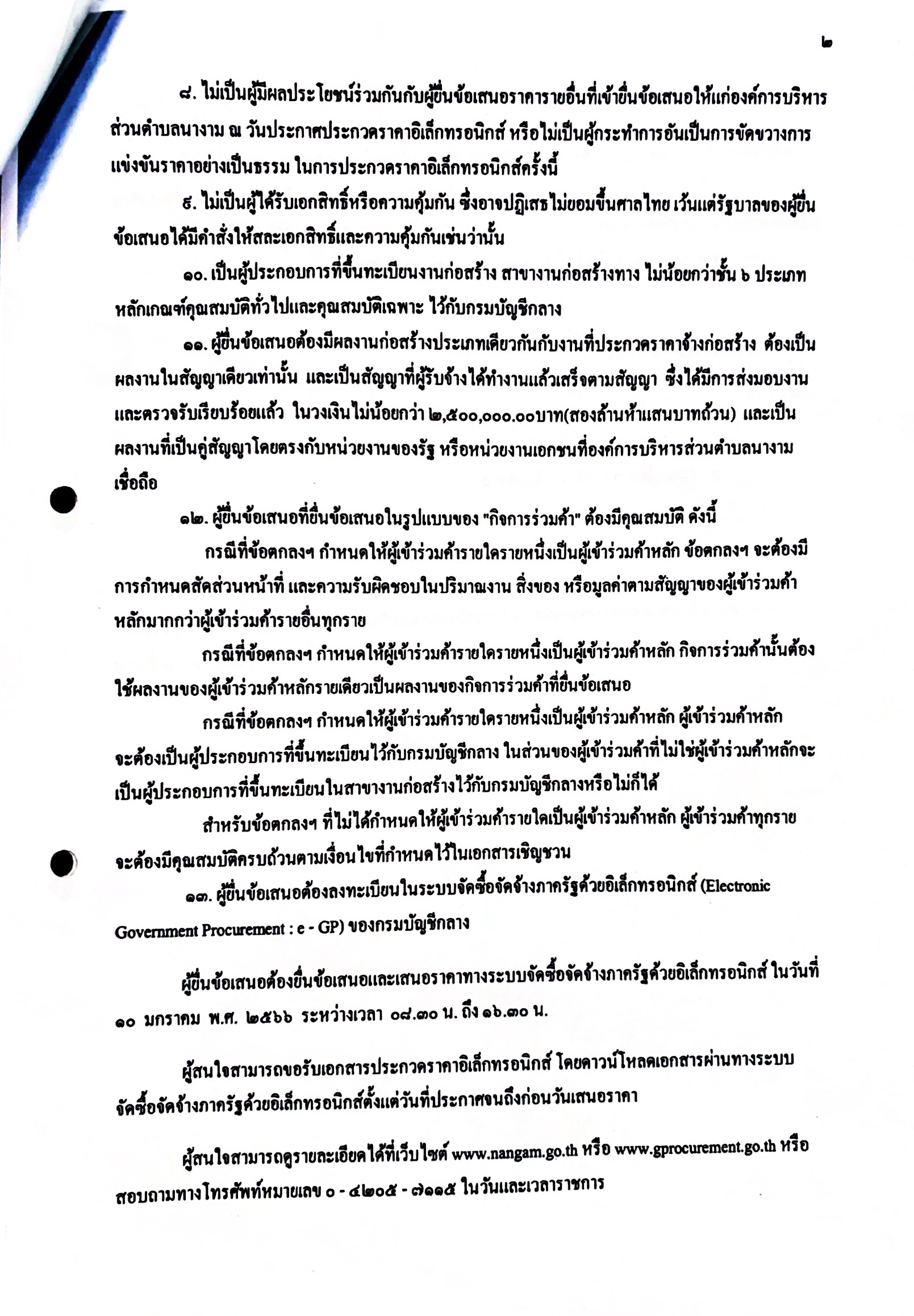 ๒

๘. ไม่เป็นผู้มีผลประโยชน์ร่วมกันกับผู้ยื่นข้อเสนอราคารายอื่นที่เข้ายื่นข้อเสนอให้แก่องค์การบริหารส่วนตำบลนางาม ณ วันประกาศประกวดราคาอิเล็กทรอนิกส์ หรือไม่เป็นผู้กระทำการอันเป็นการขัดขวางการแข่งขันราคาอย่างเป็นธรรม ในการประกวดราคาอิเล็กทรอนิกส์ครั้งนี้

๙. ไม่เป็นผู้ได้รับเอกสิทธิ์หรือความคุ้มกัน ซึ่งอาจปฏิเสธไม่ยอมขึ้นศาลไทย เว้นแต่รัฐบาลของผู้ยื่นข้อเสนอได้มีคำสั่งให้สละเอกสิทธิ์และความคุ้มกันเช่นว่านั้น

๑๐. เป็นผู้ประกอบการที่ขึ้นทะเบียนงานก่อสร้าง สาขางานก่อสร้างทาง ไม่น้อยกว่าชั้น ๖ ประเภทหลักเกณฑ์คุณสมบัติทั่วไปและคุณสมบัติเฉพาะ ไว้กับกรมบัญชีกลาง

๑๑. ผู้ยื่นข้อเสนอต้องมีผลงานก่อสร้างประเภทเดียวกันกับงานที่ประกวดราคาจ้างก่อสร้าง ต้องเป็นผลงานในสัญญาเดียวเท่านั้น และเป็นสัญญาที่ผู้รับจ้างได้ทำงานแล้วเสร็จตามสัญญา ซึ่งได้มีการส่งมอบงานและตรวจรับเรียบร้อยแล้ว ในวงเงินไม่น้อยกว่า ๒,๕๐๐,๐๐๐.๐๐บาท(สองล้านห้าแสนบาทถ้วน) และเป็นผลงานที่เป็นคู่สัญญาโดยตรงกับหน่วยงานของรัฐ หรือหน่วยงานเอกชนที่องค์การบริหารส่วนตำบลนางามเชื่อถือ

๑๒. ผู้ยื่นข้อเสนอที่ยื่นข้อเสนอในรูปแบบของ "กิจการร่วมค้า" ต้องมีคุณสมบัติ ดังนี้

กรณีที่ข้อตกลงฯ กำหนดให้ผู้เข้าร่วมค้ารายใดรายหนึ่งเป็นผู้เข้าร่วมค้าหลัก ข้อตกลงฯ จะต้องมีการกำหนดสัดส่วนหน้าที่ และความรับผิดชอบในปริมาณงาน สิ่งของ หรือมูลค่าตามสัญญาของผู้เข้าร่วมค้าหลักมากกว่าผู้เข้าร่วมค้ารายอื่นทุกราย

กรณีที่ข้อตกลงฯ กำหนดให้ผู้เข้าร่วมค้ารายใดรายหนึ่งเป็นผู้เข้าร่วมค้าหลัก กิจการร่วมค้านั้นต้องใช้ผลงานของผู้เข้าร่วมค้าหลักรายเดียวเป็นผลงานของกิจการร่วมค้าที่ยื่นข้อเสนอ

กรณีที่ข้อตกลงฯ กำหนดให้ผู้เข้าร่วมค้ารายใดรายหนึ่งเป็นผู้เข้าร่วมค้าหลัก ผู้เข้าร่วมค้าหลักจะต้องเป็นผู้ประกอบการที่ขึ้นทะเบียนไว้กับกรมบัญชีกลาง ในส่วนของผู้เข้าร่วมค้าที่ไม่ใช่ผู้เข้าร่วมค้าหลักจะเป็นผู้ประกอบการที่ขึ้นทะเบียนในสาขางานก่อสร้างไว้กับกรมบัญชีกลางหรือไม่ก็ได้

สำหรับข้อตกลงฯ ที่ไม่ได้กำหนดให้ผู้เข้าร่วมค้ารายใดเป็นผู้เข้าร่วมค้าหลัก ผู้เข้าร่วมค้าทุกรายจะต้องมีคุณสมบัติครบถ้วนตามเงื่อนไขที่กำหนดไว้ในเอกสารเชิญชวน

๑๓. ผู้ยื่นข้อเสนอต้องลงทะเบียนในระบบจัดซื้อจัดจ้างภาครัฐด้วยอิเล็กทรอนิกส์ (Electronic Government Procurement : e - GP) ของกรมบัญชีกลาง

ผู้ยื่นข้อเสนอต้องยื่นข้อเสนอและเสนอราคาทางระบบจัดซื้อจัดจ้างภาครัฐด้วยอิเล็กทรอนิกส์ ในวันที่ ๑๐ มกราคม พ.ศ. ๒๕๖๖ ระหว่างเวลา ๐๘.๓๐ น. ถึง ๑๖.๓๐ น.

ผู้สนใจสามารถขอรับเอกสารประกวดราคาอิเล็กทรอนิกส์ โดยดาวน์โหลดเอกสารผ่านทางระบบจัดซื้อจัดจ้างภาครัฐด้วยอิเล็กทรอนิกส์ตั้งแต่วันที่ประกาศจนถึงก่อนวันเสนอราคา

ผู้สนใจสามารถดูรายละเอียดได้ที่เว็บไซต์ www.nangam.go.th หรือ www.gprocurement.go.th หรือสอบถามทางโทรศัพท์หมายเลข ๐ - ๔๒๐๕ - ๗๑๑๕ ในวันและเวลาราชการ